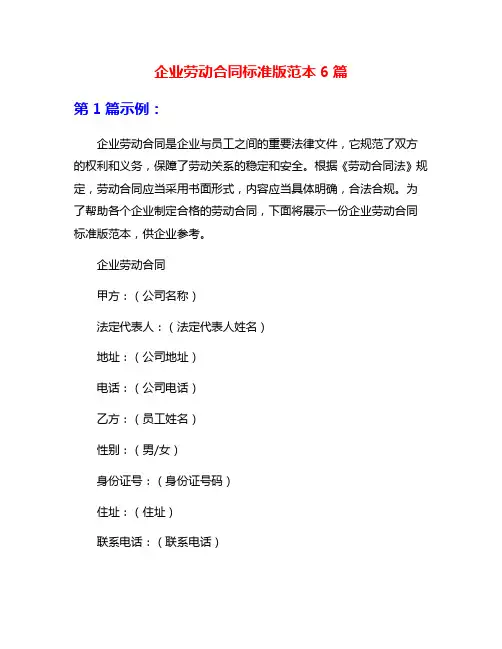 企业劳动合同标准版范本 6 篇

第 1 篇示例：

企业劳动合同是企业与员工之间的重要法律文件，它规范了双方的权利和义务，保障了劳动关系的稳定和安全。根据《劳动合同法》规定，劳动合同应当采用书面形式，内容应当具体明确，合法合规。为了帮助各个企业制定合格的劳动合同，下面将展示一份企业劳动合同标准版范本，供企业参考。

企业劳动合同

甲方：（公司名称）

法定代表人：（法定代表人姓名）

地址：（公司地址）

电话：（公司电话）

乙方：（员工姓名）

性别：（男/女）

身份证号：（身份证号码）

住址：（住址）

联系电话：（联系电话）